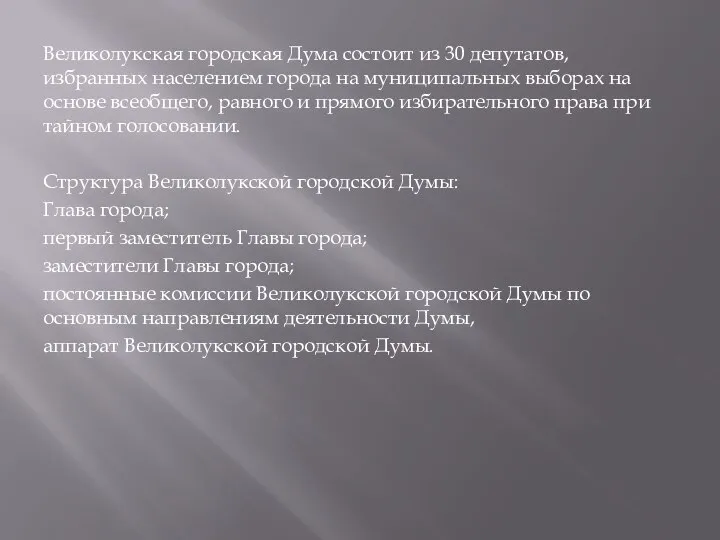 Великолукская городская Дума состоит из 30 депутатов, избранных населением города на муниципальных выборах на основе всеобщего, равного и прямого избирательного права при тайном голосовании.

Структура Великолукской городской Думы:
Глава города;
первый заместитель Главы города;
заместители Главы города;
постоянные комиссии Великолукской городской Думы по основным направлениям деятельности Думы,
аппарат Великолукской городской Думы.